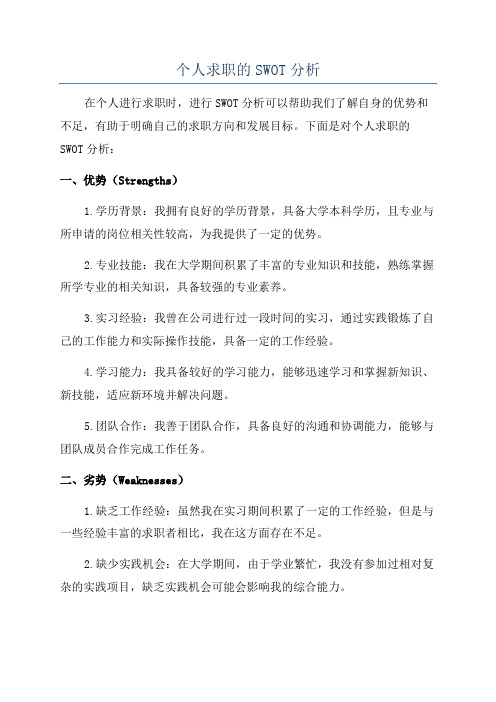 个人求职的 SWOT 分析

在个人进行求职时，进行 SWOT 分析可以帮助我们了解自身的优势和不足，有助于明确自己的求职方向和发展目标。下面是对个人求职的 SWOT 分析：

一、优势（Strengths）

1.学历背景：我拥有良好的学历背景，具备大学本科学历，且专业与所申请的岗位相关性较高，为我提供了一定的优势。

2.专业技能：我在大学期间积累了丰富的专业知识和技能，熟练掌握所学专业的相关知识，具备较强的专业素养。

3.实习经验：我曾在公司进行过一段时间的实习，通过实践锻炼了自己的工作能力和实际操作技能，具备一定的工作经验。

4.学习能力：我具备较好的学习能力，能够迅速学习和掌握新知识、新技能，适应新环境并解决问题。

5.团队合作：我善于团队合作，具备良好的沟通和协调能力，能够与团队成员合作完成工作任务。

二、劣势（Weaknesses）

1.缺乏工作经验：虽然我在实习期间积累了一定的工作经验，但是与一些经验丰富的求职者相比，我在这方面存在不足。

2.缺少实践机会：在大学期间，由于学业繁忙，我没有参加过相对复杂的实践项目，缺乏实践机会可能会影响我的综合能力。